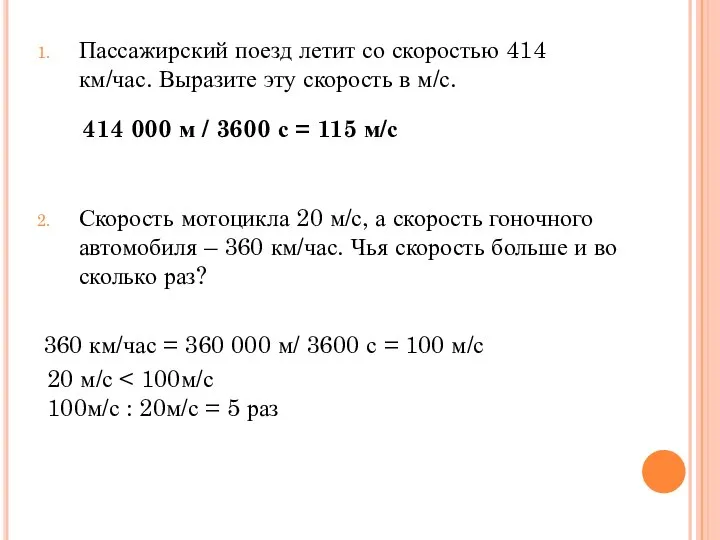 1. Пассажирский поезд летит со скоростью 414 км/час. Выразите эту скорость в м/с.

414 000 м / 3600 с = 115 м/с

2. Скорость мотоцикла 20 м/с, а скорость гоночного автомобиля – 360 км/час. Чья скорость больше и во сколько раз?

360 км/час = 360 000 м/ 3600 с = 100 м/с
20 м/с < 100м/с
100м/с : 20м/с = 5 раз